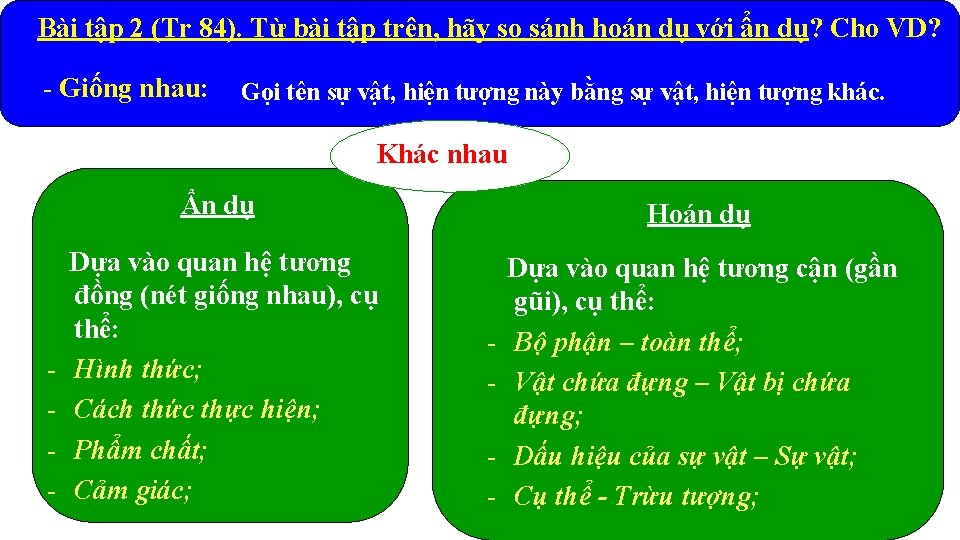 Bài tập 2 (Tr 84). Từ bài tập trên, hãy so sánh hoán dụ với ẩn dụ? Cho VD?

- Giống nhau: Gọi tên sự vật, hiện tượng này bằng sự vật, hiện tượng khác.

Khác nhau

Ẩn dụ

Dựa vào quan hệ tương đồng (nét giống nhau), cụ thể:
- Hình thức;
- Cách thức thực hiện;
- Phẩm chất;
- Cảm giác;

Hoán dụ

Dựa vào quan hệ tương cận (gần gũi), cụ thể:
- Bộ phận – toàn thể;
- Vật chứa đựng – Vật bị chứa đựng;
- Dấu hiệu của sự vật – Sự vật;
- Cụ thể - Trừu tượng;